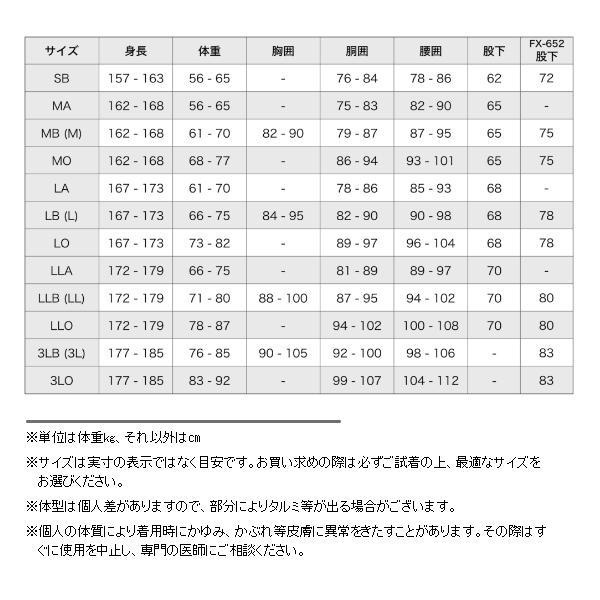 | サイズ | 身長 | 体重 | 胸囲 | 胴囲 | 腰囲 | 股下 | FX-652 股下 |
|---|---|---|---|---|---|---|---|
| SB | 157 - 163 | 56 - 65 | - | 76 - 84 | 78 - 86 | 62 | 72 |
| MA | 162 - 168 | 56 - 65 | - | 75 - 83 | 82 - 90 | 65 | - |
| MB (M) | 162 - 168 | 61 - 70 | 82 - 90 | 79 - 87 | 87 - 95 | 65 | 75 |
| MO | 162 - 168 | 68 - 77 | - | 86 - 94 | 93 - 101 | 65 | 75 |
| LA | 167 - 173 | 61 - 70 | - | 78 - 86 | 85 - 93 | 68 | - |
| LB (L) | 167 - 173 | 66 - 75 | 84 - 95 | 82 - 90 | 90 - 98 | 68 | 78 |
| LO | 167 - 173 | 73 - 82 | - | 89 - 97 | 96 - 104 | 68 | 78 |
| LLA | 172 - 179 | 66 - 75 | - | 81 - 89 | 89 - 97 | 70 | - |
| LLB (LL) | 172 - 179 | 71 - 80 | 88 - 100 | 87 - 95 | 94 - 102 | 70 | 80 |
| LLO | 172 - 179 | 78 - 87 | - | 94 - 102 | 100 - 108 | 70 | 80 |
| 3LB (3L) | 177 - 185 | 76 - 85 | 90 - 105 | 92 - 100 | 98 - 106 | - | 83 |
| 3LO | 177 - 185 | 83 - 92 | - | 99 - 107 | 104 - 112 | - | 83 |

※単位は体重kg、それ以外はcm

※サイズは実寸の表示ではなく目安です。お買い求めの際は必ずご試着の上、最適なサイズをお選びください。

※体型は個人差がありますので、部分によりタルミ等が出る場合がございます。

※個人の体質により着用時にかゆみ、かぶれ等皮膚に異常をきたすことがあります。その際はすぐに使用を中止し、専門の医師にご相談ください。